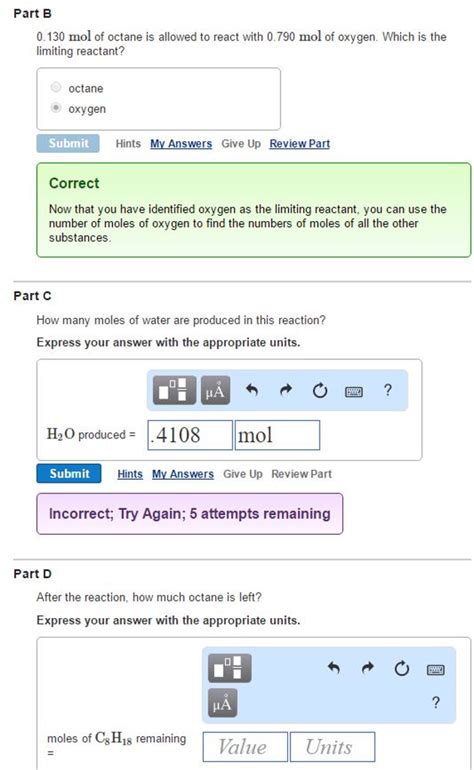 Part B

0.130 mol of octane is allowed to react with 0.790 mol of oxygen. Which is the limiting reactant?

octane
oxygen

Submit Hints My Answers Give Up Review Part

Correct

Now that you have identified oxygen as the limiting reactant, you can use the number of moles of oxygen to find the numbers of moles of all the other substances.

Part C

How many moles of water are produced in this reaction?

Express your answer with the appropriate units.

μÅ ?

$H_2O$ produced = .4108 mol

Submit Hints My Answers Give Up Review Part

Incorrect; Try Again; 5 attempts remaining

Part D

After the reaction, how much octane is left?

Express your answer with the appropriate units.

μÅ ?

moles of $C_8H_{18}$ remaining = Value Units